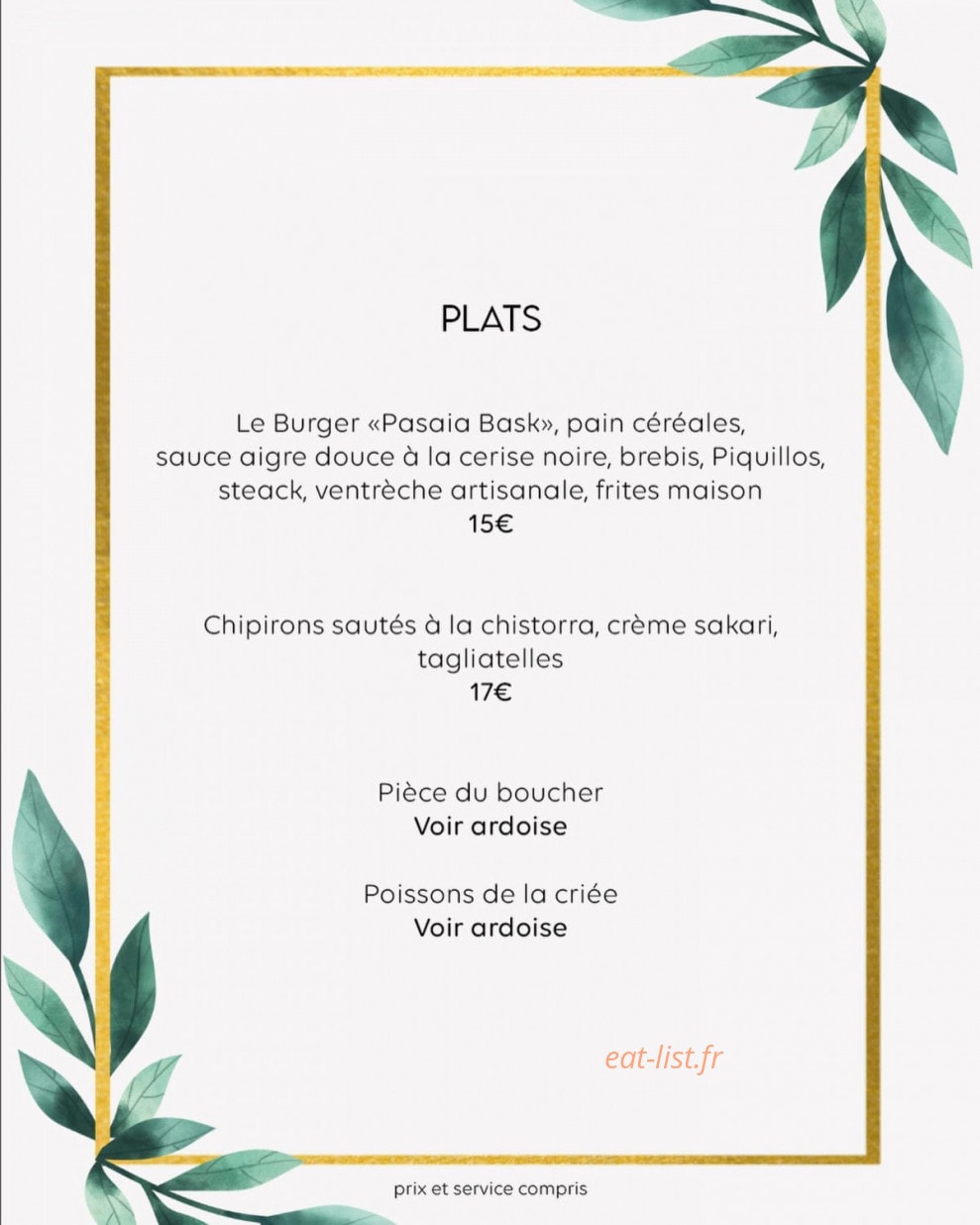 PLATS

Le Burger «Pasaia Bask», pain céréales, sauce aigre douce à la cerise noire, brebis, Piquillos, steack, ventrèche artisanale, frites maison
15€

Chipirons sautés à la chistorra, crème sakari, tagliatelles
17€

Pièce du boucher
Voir ardoise

Poissons de la criée
Voir ardoise

eat-list.fr

prix et service compris